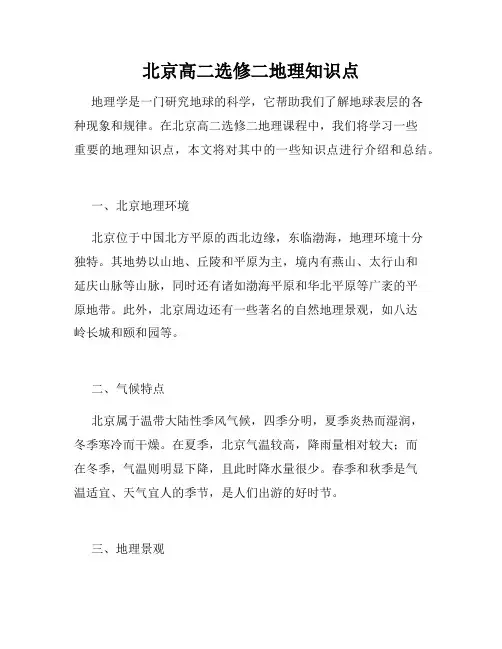 北京高二选修二地理知识点

地理学是一门研究地球的科学，它帮助我们了解地球表层的各种现象和规律。在北京高二选修二地理课程中，我们将学习一些重要的地理知识点，本文将对其中的一些知识点进行介绍和总结。

一、北京地理环境

北京位于中国北方平原的西北边缘，东临渤海，地理环境十分独特。其地势以山地、丘陵和平原为主，境内有燕山、太行山和延庆山脉等山脉，同时还有诸如渤海平原和华北平原等广袤的平原地带。此外，北京周边还有一些著名的自然地理景观，如八达岭长城和颐和园等。

二、气候特点

北京属于温带大陆性季风气候，四季分明，夏季炎热而湿润，冬季寒冷而干燥。在夏季，北京气温较高，降雨量相对较大；而在冬季，气温则明显下降，且此时降水量很少。春季和秋季是气温适宜、天气宜人的季节，是人们出游的好时节。

三、地理景观